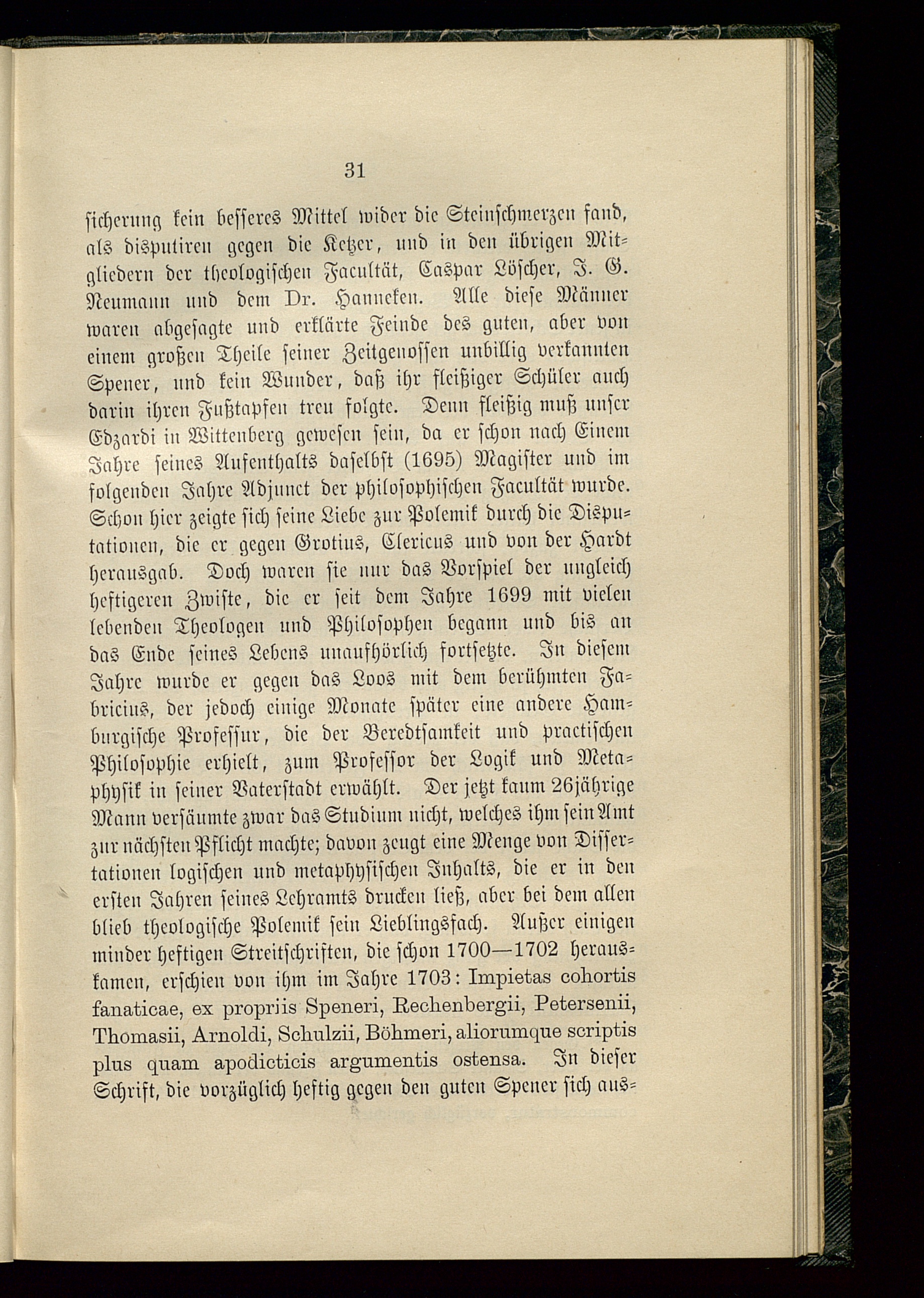 31

sicherung kein besseres Mittel wider die Steinschmerzen fand, als disputiren gegen die Ketzer, und in den übrigen Mitgliedern der theologischen Facultät, Caspar Löscher, J. G. Neumann und dem Dr. Hanneken. Alle diese Männer waren abgesagte und erklärte Feinde des guten, aber von einem großen Theile seiner Zeitgenossen unbillig verkannten Spener, und kein Wunder, daß ihr fleißiger Schüler auch darin ihren Fußtapfen treu folgte. Denn fleißig muß unser Edzardi in Wittenberg gewesen sein, da er schon nach Einem Jahre seines Aufenthalts daselbst (1695) Magister und im folgenden Jahre Adjunct der philosophischen Facultät wurde. Schon hier zeigte sich seine Liebe zur Polemik durch die Disputationen, die er gegen Grotius, Clericus und von der Hardt herausgab. Doch waren sie nur das Vorspiel der ungleich heftigeren Zwiste, die er seit dem Jahre 1699 mit vielen lebenden Theologen und Philosophen begann und bis an das Ende seines Lebens unaufhörlich fortsetzte. In diesem Jahre wurde er gegen das Loos mit dem berühmten Fabricius, der jedoch einige Monate später eine andere Hamburgische Professur, die der Beredtsamkeit und practischen Philosophie erhielt, zum Professor der Logik und Metaphysik in seiner Vaterstadt erwählt. Der jetzt kaum 26jährige Mann versäumte zwar das Studium nicht, welches ihm sein Amt zur nächsten Pflicht machte; davon zeugt eine Menge von Dissertationen logischen und metaphysischen Inhalts, die er in den ersten Jahren seines Lehramts drucken ließ, aber bei dem allen blieb theologische Polemik sein Lieblingsfach. Außer einigen minder heftigen Streitschriften, die schon 1700—1702 herauskamen, erschien von ihm im Jahre 1703: Impietas cohortis fanaticae, ex propriis Speneri, Rechenbergii, Petersenii, Thomasii, Arnoldi, Schulzii, Böhmeri, aliorumque scriptis plus quam apodicticis argumentis ostensa. In dieser Schrift, die vorzüglich heftig gegen den guten Spener sich aus-